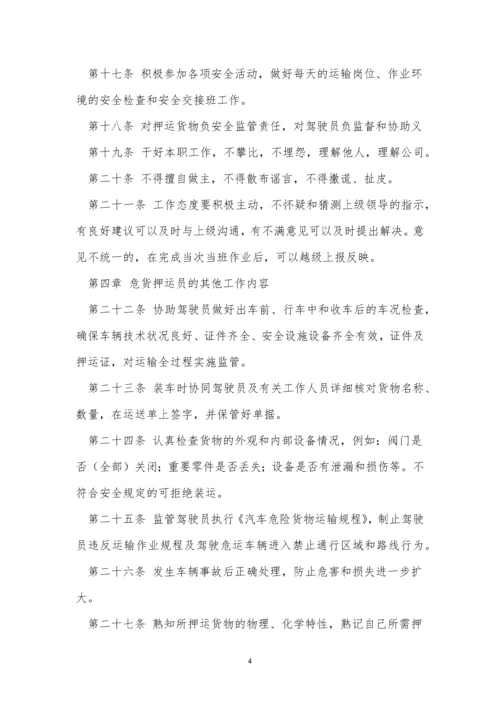 第十七条 积极参加各项安全活动，做好每天的运输岗位、作业环境的安全检查和安全交接班工作。

第十八条 对押运货物负安全监管责任，对驾驶员负监督和协助义

第十九条 干好本职工作，不攀比，不埋怨，理解他人，理解公司。

第二十条 不得擅自做主，不得散布谣言，不得撒谎、扯皮。

第二十一条 工作态度要积极主动，不怀疑和猜测上级领导的指示，有良好建议可以及时与上级沟通，有不满意见可以及时提出解决。意见不统一的，在完成当次当班作业后，可以越级上报反映。

第四章 危货押运员的其他工作内容

第二十二条 协助驾驶员做好出车前、行车中和收车后的车况检查，确保车辆技术状况良好、证件齐全、安全设施设备齐全有效，证件及押运证，对运输全过程实施监管。

第二十三条 装车时协同驾驶员及有关工作人员详细核对货物名称、数量，在运送单上签字，并保管好单据。

第二十四条 认真检查货物的外观和内部设备情况，例如：阀门是否（全部）关闭；重要零件是否丢失；设备是否有泄漏和损伤等。不符合安全规定的可拒绝装运。

第二十五条 监管驾驶员执行《汽车危险货物运输规程》，制止驾驶员违反运输作业规程及驾驶危运车辆进入禁止通行区域和路线行为。

第二十六条 发生车辆事故后正确处理，防止危害和损失进一步扩大。

第二十七条 熟知所押运货物的物理、化学特性，熟记自己所需押

4